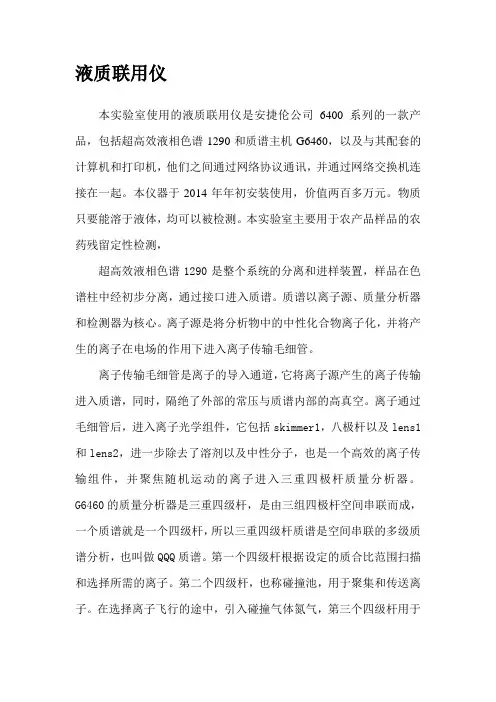 液质联用仪

本实验室使用的液质联用仪是安捷伦公司 6400 系列的一款产品，包括超高效液相色谱 1290 和质谱主机 G6460，以及与其配套的计算机和打印机，他们之间通过网络协议通讯，并通过网络交换机连接在一起。本仪器于 2014 年年初安装使用，价值两百多万元。物质只要能溶于液体，均可以被检测。本实验室主要用于农产品样品的农药残留定性检测，

超高效液相色谱 1290 是整个系统的分离和进样装置，样品在色谱柱中经初步分离，通过接口进入质谱。质谱以离子源、质量分析器和检测器为核心。离子源是将分析物中的中性化合物离子化，并将产生的离子在电场的作用下进入离子传输毛细管。

离子传输毛细管是离子的导入通道，它将离子源产生的离子传输进入质谱，同时，隔绝了外部的常压与质谱内部的高真空。离子通过毛细管后，进入离子光学组件，它包括 skimmer1，八极杆以及 lens1 和 lens2，进一步除去了溶剂以及中性分子，也是一个高效的离子传输组件，并聚焦随机运动的离子进入三重四极杆质量分析器。G6460 的质量分析器是三重四级杆，是由三组四极杆空间串联而成，一个质谱就是一个四级杆，所以三重四级杆质谱是空间串联的多级质谱分析，也叫做 QQQ 质谱。第一个四级杆根据设定的质合比范围扫描和选择所需的离子。第二个四级杆，也称碰撞池，用于聚集和传送离子。在选择离子飞行的途中，引入碰撞气体氮气，第三个四级杆用于